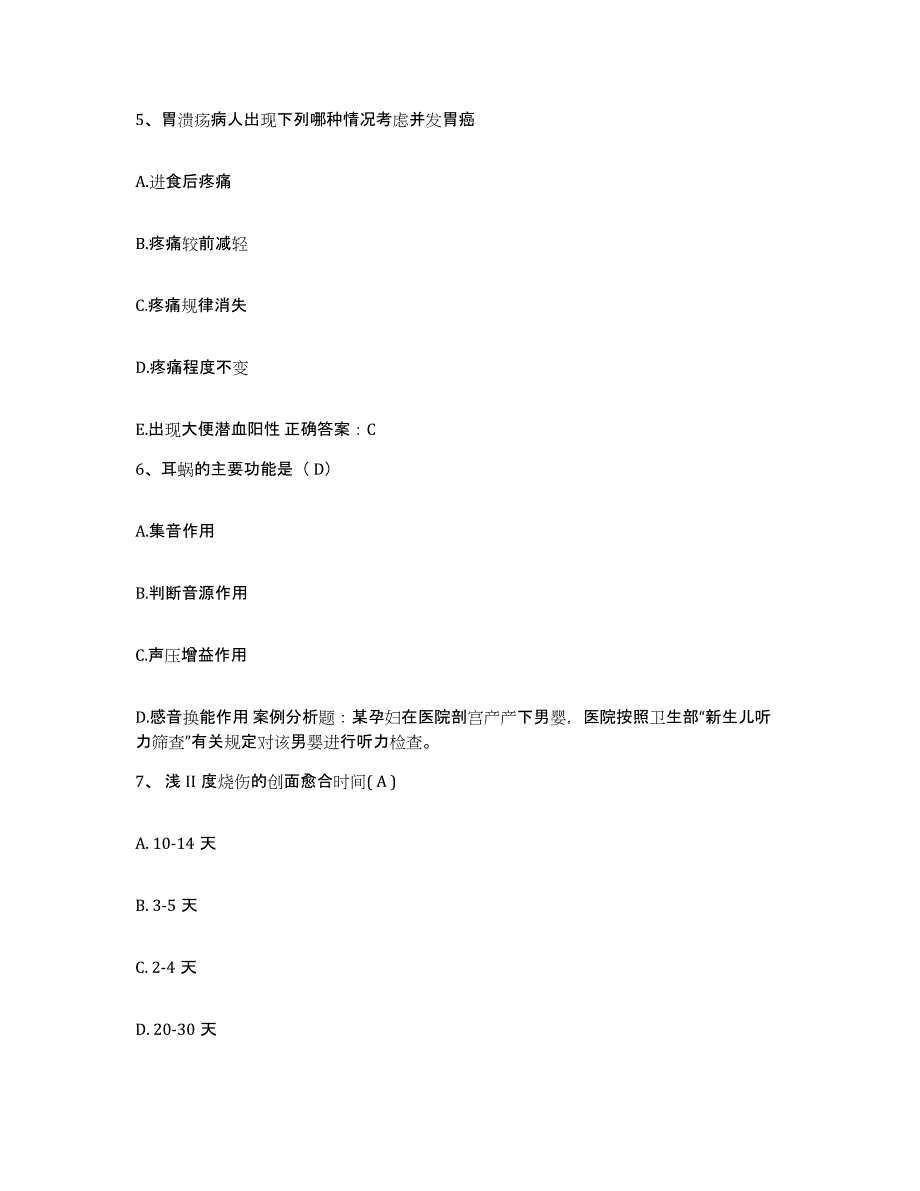 5、胃溃疡病人出现下列哪种情况考虑并发胃癌

A.进食后疼痛

B.疼痛较前减轻

C.疼痛规律消失

D.疼痛程度不变

E.出现大便潜血阳性 正确答案：C

6、耳蜗的主要功能是（ D）

A.集音作用

B.判断音源作用

C.声压增益作用

D.感音换能作用 案例分析题：某孕妇在医院剖宫产产下男婴，医院按照卫生部“新生儿听力筛查”有关规定对该男婴进行听力检查。

7、 浅 II 度烧伤的创面愈合时间( A )

A. 10-14 天

B. 3-5 天

C. 2-4 天

D. 20-30 天